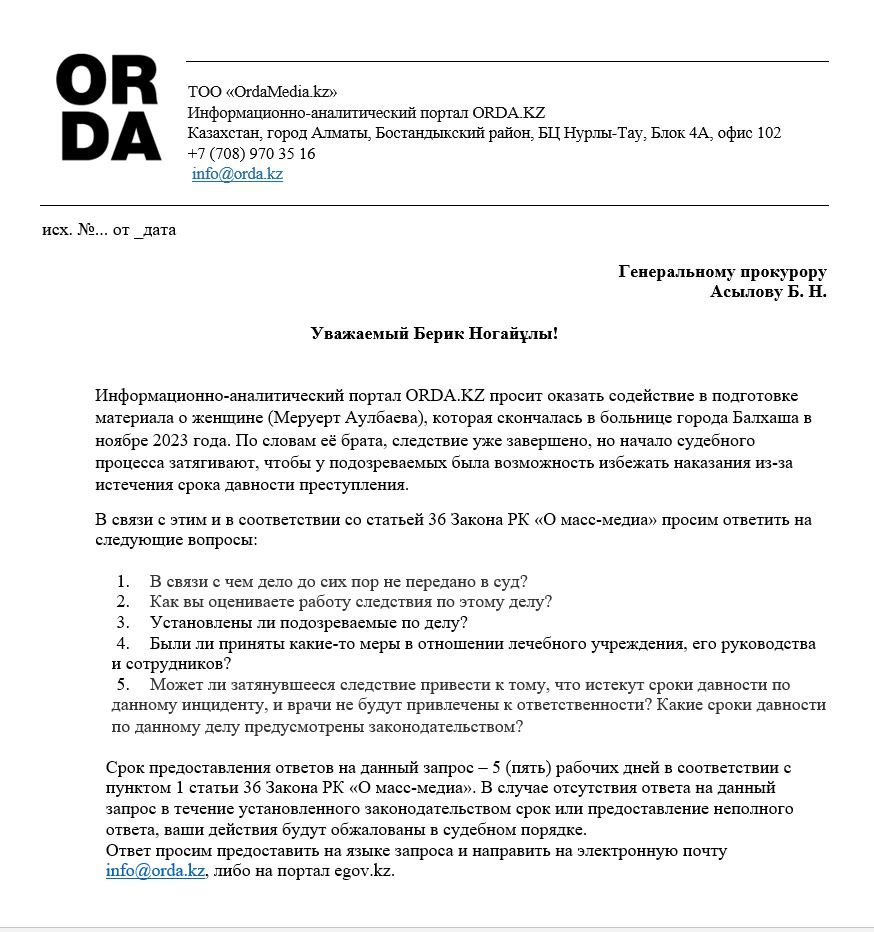 ORDA

ТОО «OrdaMedia.kz»
Информационно-аналитический портал ORDA.KZ
Казахстан, город Алматы, Бостандыкский район, БЦ Нурлы-Тау, Блок 4А, офис 102
+7 (708) 970 35 16
info@orda.kz

исх. №... от _дата

Генеральному прокурору
Асылову Б. Н.

Уважаемый Берик Ногайұлы!

Информационно-аналитический портал ORDA.KZ просит оказать содействие в подготовке материала о женщине (Меруерт Аулбаева), которая скончалась в больнице города Балхаша в ноябре 2023 года. По словам её брата, следствие уже завершено, но начало судебного процесса затягивают, чтобы у подозреваемых была возможность избежать наказания из-за истечения срока давности преступления.

В связи с этим и в соответствии со статьей 36 Закона РК «О масс-медиа» просим ответить на следующие вопросы:

1. В связи с чем дело до сих пор не передано в суд?
2. Как вы оцениваете работу следствия по этому делу?
3. Установлены ли подозреваемые по делу?
4. Были ли приняты какие-то меры в отношении лечебного учреждения, его руководства и сотрудников?
5. Может ли затянувшееся следствие привести к тому, что истекут сроки давности по данному инциденту, и врачи не будут привлечены к ответственности? Какие сроки давности по данному делу предусмотрены законодательством?

Срок предоставления ответов на данный запрос – 5 (пять) рабочих дней в соответствии с пунктом 1 статьи 36 Закона РК «О масс-медиа». В случае отсутствия ответа на данный запрос в течение установленного законодательством срок или предоставление неполного ответа, ваши действия будут обжалованы в судебном порядке.
Ответ просим предоставить на языке запроса и направить на электронную почту info@orda.kz, либо на портал egov.kz.